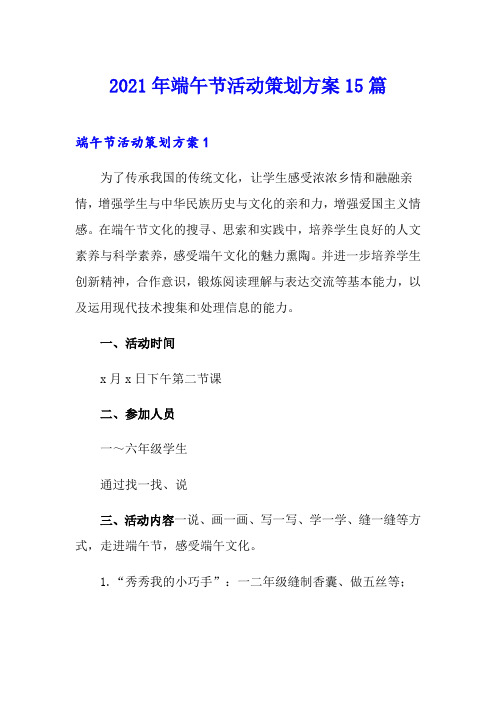 2021年端午节活动策划方案15篇

端午节活动策划方案1

为了传承我国的传统文化，让学生感受浓浓乡情和融融亲情，增强学生与中华民族历史与文化的亲和力，增强爱国主义情感。在端午节文化的搜寻、思索和实践中，培养学生良好的人文素养与科学素养，感受端午文化的魅力熏陶。并进一步培养学生创新精神，合作意识，锻炼阅读理解与表达交流等基本能力，以及运用现代技术搜集和处理信息的能力。

一、活动时间

x月x日下午第二节课

二、参加人员

一～六年级学生

通过找一找、说

三、活动内容一说、画一画、写一写、学一学、缝一缝等方式，走进端午节，感受端午文化。

1.“秀秀我的小巧手”：一二年级缝制香囊、做五丝等；